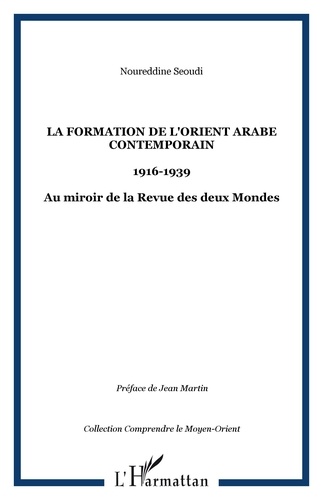 Noureddine Seoudi

LA FORMATION DE L'ORIENT ARABE CONTEMPORAIN

1916-1939

Au miroir de la Revue des deux Mondes

Préface de Jean Martin

Collection Comprendre le Moyen-Orient

L'Harmattan